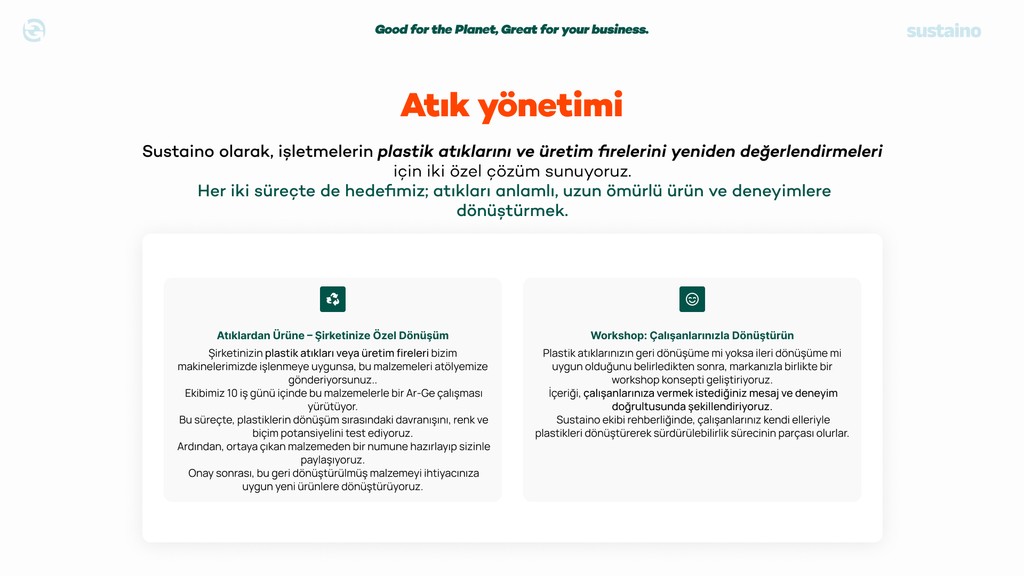 Good for the Planet, Great for your business.

sustaino

Atık yönetimi

Sustaino olarak, işletmelerin plastik atıklarını ve üretim firelerini yeniden değerlendirmeleri için iki özel çözüm sunuyoruz.
Her iki süreçte de hedefimiz; atıkları anlamlı, uzun ömürlü ürün ve deneyimlere dönüştürmek.

Atıklardan Ürüne – Şirketinize Özel Dönüşüm

Şirketinizin plastik atıkları veya üretim fireleri bizim makinelerimizde işlenmeye uygunsa, bu malzemeleri atölyemize gönderiyorsunuz..
Ekibimiz 10 iş günü içinde bu malzemelerle bir Ar-Ge çalışması yürütüyor.
Bu süreçte, plastiklerin dönüşüm sırasındaki davranışını, renk ve biçim potansiyelini test ediyoruz.
Ardından, ortaya çıkan malzemeden bir numune hazırlayıp sizinle paylaşıyoruz..
Onay sonrası, bu geri dönüştürülmüş malzemeyi ihtiyacınıza uygun yeni ürünlere dönüştürüyoruz.

Workshop: Çalışanlarınızla Dönüştürün

Plastik atıklarınızın geri dönüşüme mi yoksa ileri dönüşüme mi uygun olduğunu belirledikten sonra, markanızla birlikte bir workshop konsepti geliştiriyoruz.
İçeriği, çalışanlarınıza vermek istediğiniz mesaj ve deneyim doğrultusunda şekillendiriyoruz.
Sustaino ekibi rehberliğinde, çalışanlarınız kendi elleriyle plastikleri dönüştürerek sürdürülebilirlik sürecinin parçası olurlar.